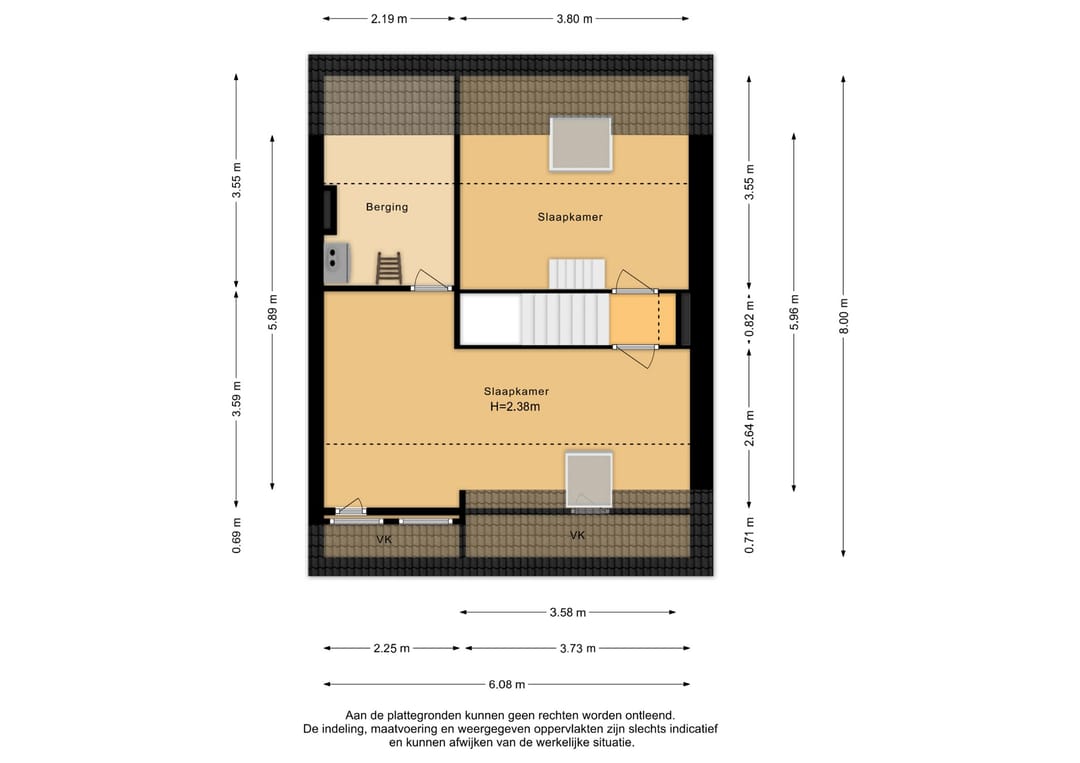 2.19 m
3.80 m

3.55 m
5.89 m
3.59 m
0.69 m

Berging
Slaapkamer
Slaapkamer
H=2.38m
VK
VK

3.55 m
0.82 m
2.64 m
0.71 m
5.96 m
8.00 m

3.58 m
2.25 m
3.73 m
6.08 m

Aan de plattegronden kunnen geen rechten worden ontleend.
De indeling, maatvoering en weergegeven oppervlakten zijn slechts indicatief en kunnen afwijken van de werkelijke situatie.